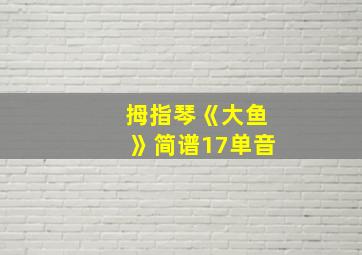 拇指琴《大鱼》简谱17单音